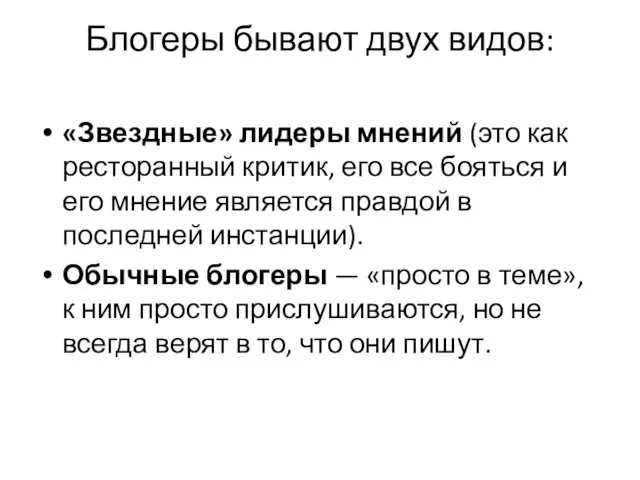 Блогеры бывают двух видов:

• «Звездные» лидеры мнений (это как ресторанный критик, его все бояться и его мнение является правдой в последней инстанции).

• Обычные блогеры — «просто в теме», к ним просто прислушиваются, но не всегда верят в то, что они пишут.